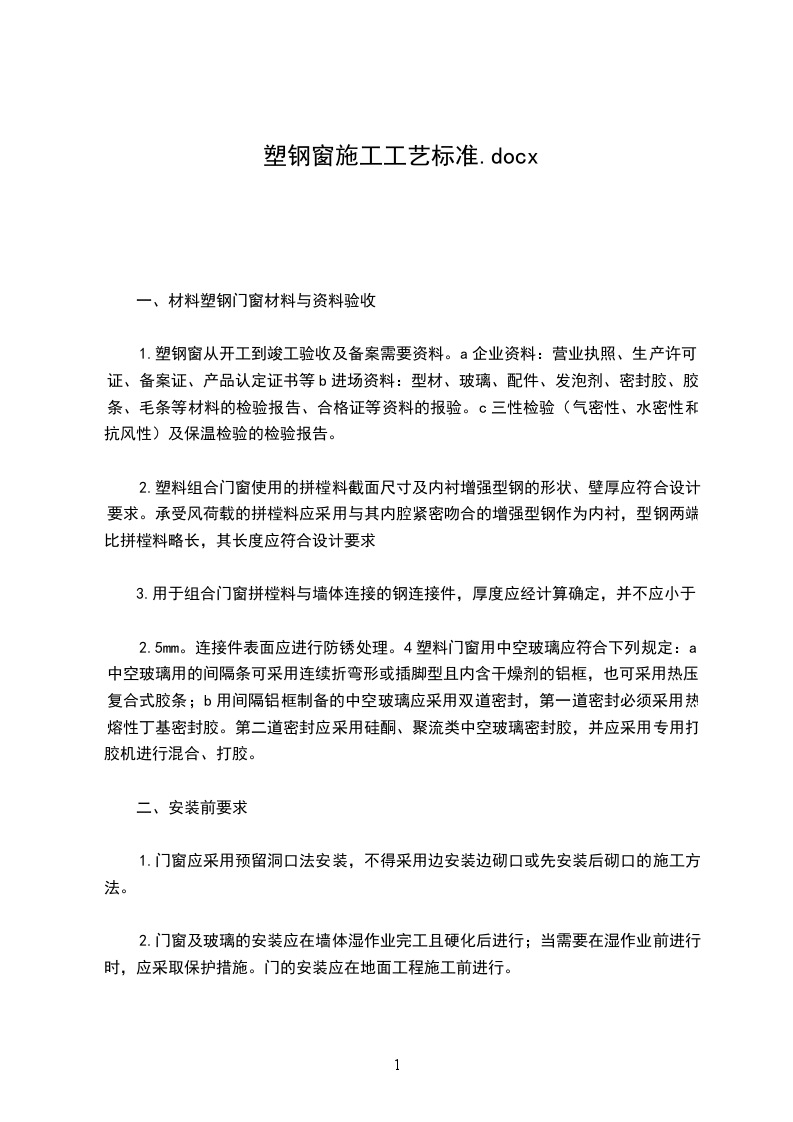 塑钢窗施工工艺标准.docx

一、材料塑钢门窗材料与资料验收

1.塑钢窗从开工到竣工验收及备案需要资料。a企业资料：营业执照、生产许可证、备案证、产品认定证书等b进场资料：型材、玻璃、配件、发泡剂、密封胶、胶条、毛条等材料的检验报告、合格证等资料的报验。c三性检验（气密性、水密性和抗风性）及保温检验的检验报告。

2.塑料组合门窗使用的拼樘料截面尺寸及内衬增强型钢的形状、壁厚应符合设计要求。承受风荷载的拼樘料应采用与其内腔紧密吻合的增强型钢作为内衬，型钢两端比拼樘料略长，其长度应符合设计要求

3.用于组合门窗拼樘料与墙体连接的钢连接件，厚度应经计算确定，并不应小于

2.5mm。连接件表面应进行防锈处理。4塑料门窗用中空玻璃应符合下列规定：a中空玻璃用的间隔条可采用连续折弯形或插脚型且内含干燥剂的铝框，也可采用热压复合式胶条；b用间隔铝框制备的中空玻璃应采用双道密封，第一道密封必须采用热熔性丁基密封胶。第二道密封应采用硅酮、聚流类中空玻璃密封胶，并应采用专用打胶机进行混合、打胶。

二、安装前要求

1.门窗应采用预留洞口法安装，不得采用边安装边砌口或先安装后砌口的施工方法。

2.门窗及玻璃的安装应在墙体湿作业完工且硬化后进行；当需要在湿作业前进行时，应采取保护措施。门的安装应在地面工程施工前进行。

1